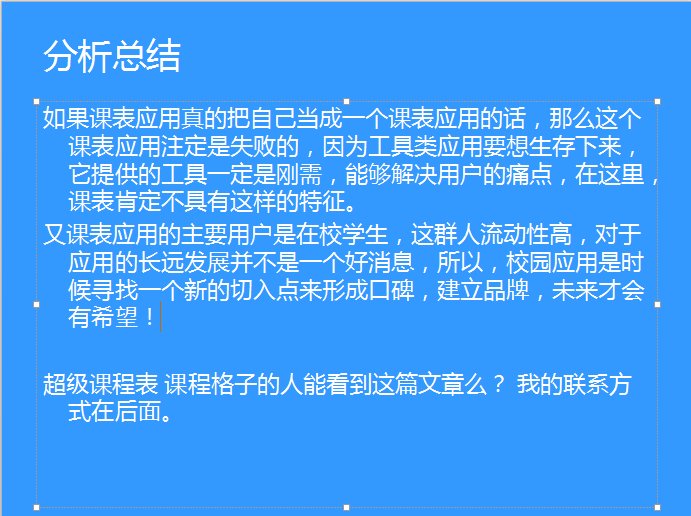 分析总结

如果课表应用真的把自己当成一个课表应用的话，那么这个课表应用注定是失败的，因为工具类应用要想生存下来，它提供的工具一定是刚需，能够解决用户的痛点，在这里，课表肯定不具有这样的特征。

又课表应用的主要用户是在校学生，这群人流动性高，对于应用的长远发展并不是一个好消息，所以，校园应用是时候寻找一个新的切入点来形成口碑，建立品牌，未来才会有希望！

超级课程表 课程格子的人能看到这篇文章么？ 我的联系方式在后面。